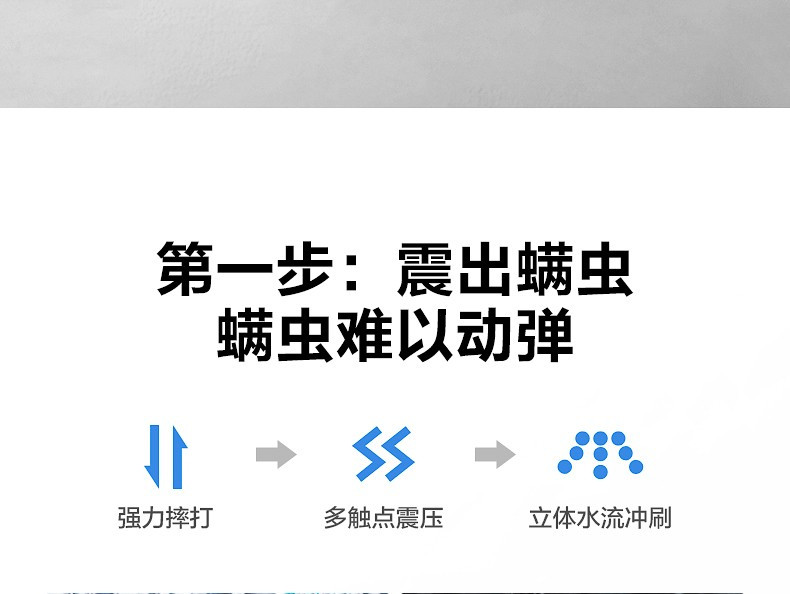 第一步：震出螨虫
螨虫难以动弹

强力摔打

多触点震压

立体水流冲刷